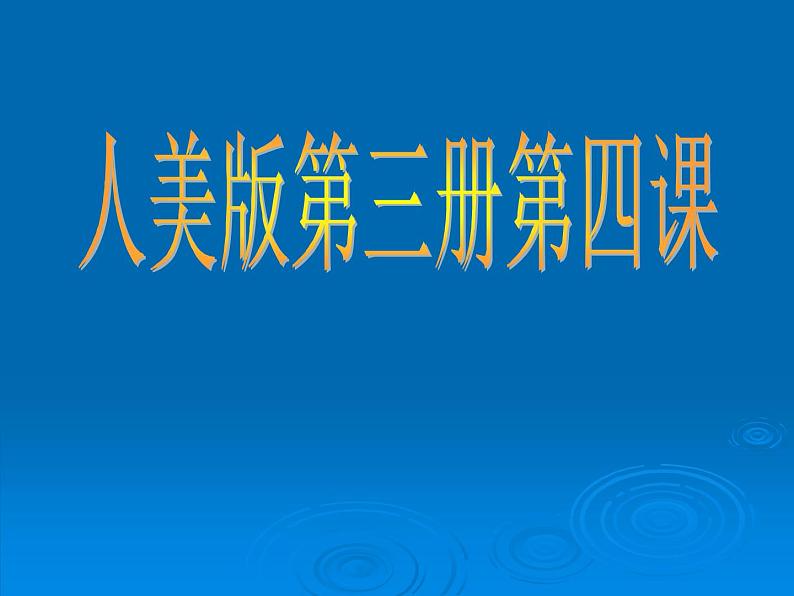 人美版第三册第四课